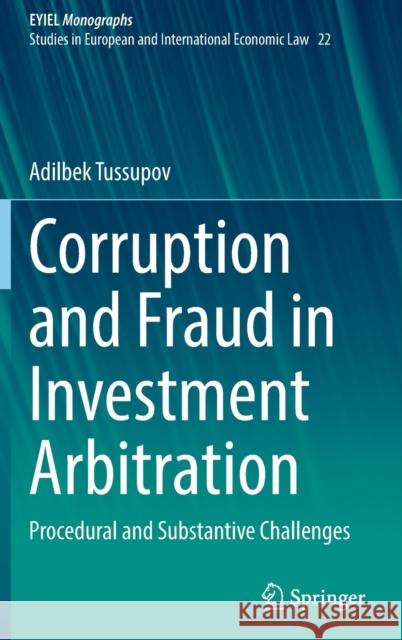 EYIEL Monographs
Studies in European and International Economic Law 22

Adilbek Tussupov

Corruption and Fraud in Investment Arbitration

Procedural and Substantive Challenges

Springer